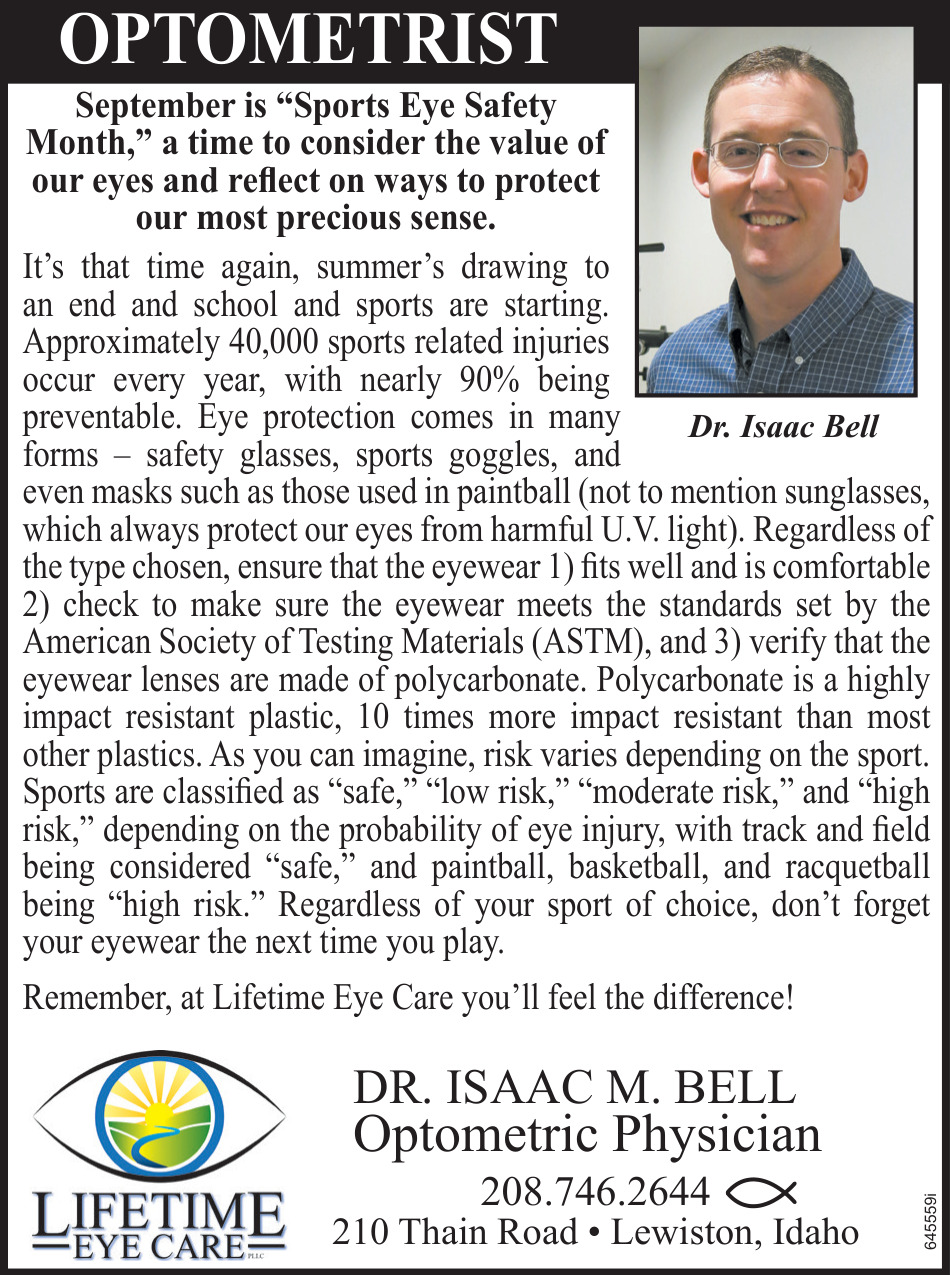 OPTOMETRIST

September is “Sports Eye Safety Month,” a time to consider the value of our eyes and reflect on ways to protect our most precious sense.

Dr. Isaac Bell

It’s that time again, summer’s drawing to an end and school and sports are starting. Approximately 40,000 sports related injuries occur every year, with nearly 90% being preventable. Eye protection comes in many forms – safety glasses, sports goggles, and even masks such as those used in paintball (not to mention sunglasses, which always protect our eyes from harmful U.V. light). Regardless of the type chosen, ensure that the eyewear 1) fits well and is comfortable 2) check to make sure the eyewear meets the standards set by the American Society of Testing Materials (ASTM), and 3) verify that the eyewear lenses are made of polycarbonate. Polycarbonate is a highly impact resistant plastic, 10 times more impact resistant than most other plastics. As you can imagine, risk varies depending on the sport. Sports are classified as “safe,” “low risk,” “moderate risk,” and “high risk,” depending on the probability of eye injury, with track and field being considered “safe,” and paintball, basketball, and racquetball being “high risk.” Regardless of your sport of choice, don’t forget your eyewear the next time you play.

Remember, at Lifetime Eye Care you’ll feel the difference!

LIFETIME EYE CARE PLLC

DR. ISAAC M. BELL
Optometric Physician
208.746.2644
210 Thain Road • Lewiston, Idaho

645559i